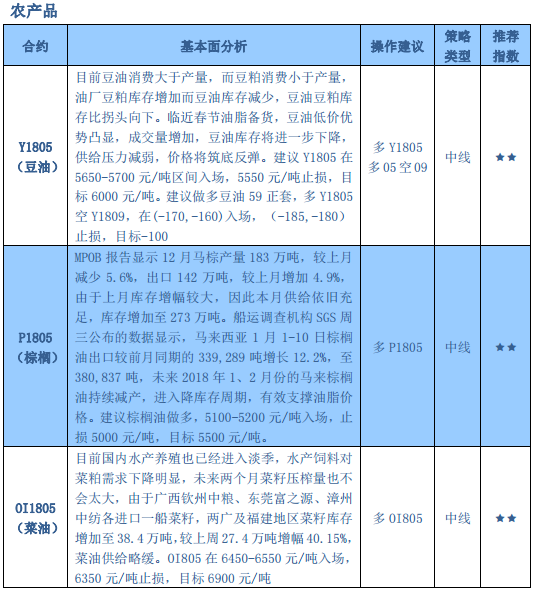 农产品

| 合约 | 基本面分析 | 操作建议 | 策略类型 | 推荐指数 |
|---|---|---|---|---|
| Y1805（豆油） | 目前豆油消费大于产量，而豆粕消费小于产量，油厂豆粕库存增加而豆油库存减少，豆油豆粕库存比拐头向下。临近春节油脂备货，豆油低价优势凸显，成交量增加，豆油库存将进一步下降，供给压力减弱，价格将筑底反弹。建议 Y1805 在 5650-5700 元/吨区间入场，5550 元/吨止损，目标 6000 元/吨。建议做多豆油 59 正套，多 Y1805 空 Y1809，在(-170,-160)入场，（-185,-180）止损，目标-100 | 多 Y1805 多 05 空 09 | 中线 | ★★ |
| P1805（棕榈） | MPOB 报告显示 12 月马棕产量 183 万吨，较上月减少 5.6%，出口 142 万吨，较上月增加 4.9%，由于上月库存增幅较大，因此本月供给依旧充足，库存增加至 273 万吨。船运调查机构 SGS 周三公布的数据显示，马来西亚 1 月 1-10 日棕榈油出口较前月同期的 339,289 吨增长 12.2%，至 380,837 吨，未来 2018 年 1、2 月份的马来棕榈油持续减产，进入降库存周期，有效支撑油脂价格。建议棕榈油做多，5100-5200 元/吨入场，止损 5000 元/吨，目标 5500 元/吨。 | 多 P1805 | 中线 | ★★ |
| OI1805（菜油） | 目前国内水产养殖也已经进入淡季，水产饲料对菜粕需求下降明显，未来两个月菜籽压榨量也不会太大，由于广西钦州中粮、东莞富之源、漳州中纺各进口一船菜籽，两广及福建地区菜籽库存增加至 38.4 万吨，较上周 27.4 万吨增幅 40.15%，菜油供给略缓。OI805 在 6450-6550 元/吨入场，6350 元/吨止损，目标 6900 元/吨 | 多 OI805 | 中线 | ★★ |